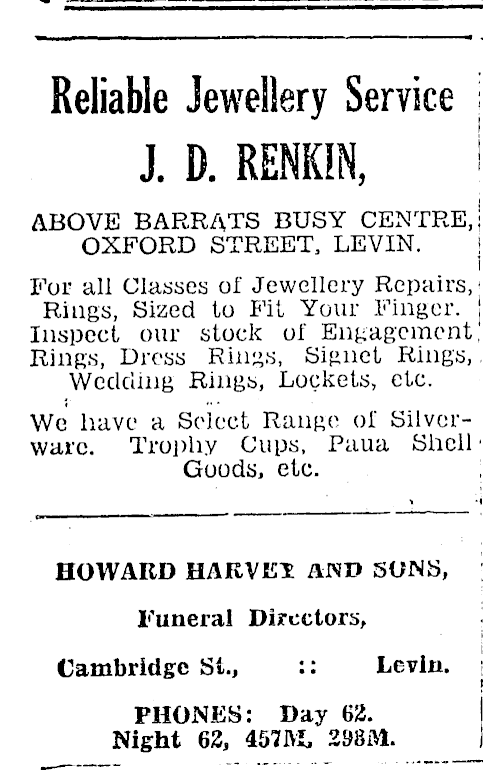 Reliable Jewellery Service

J. D. RENKIN,

ABOVE BARRATS BUSY CENTRE, OXFORD STREET, LEVIN.

For all Classes of Jewellery Repairs, Rings, Sized to Fit Your Finger. Inspect our stock of Engagement Rings, Dress Rings, Signet Rings, Wedding Rings, Lockets, etc.

We have a Select Range of Silverware. Trophy Cups, Paua Shell Goods, etc.

HOWARD HARVEY AND SONS,

Funeral Directors,

Cambridge St., :: Levin.

PHONES: Day 62. Night 62, 457M, 298M.